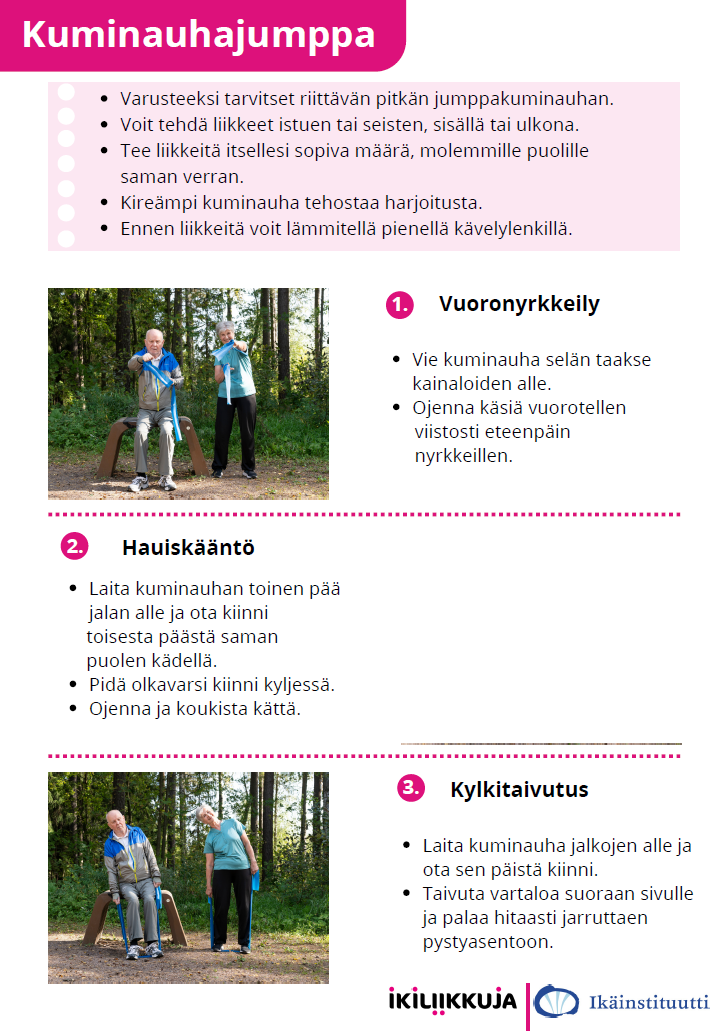 Kuminauhajumppa

- Varusteeksi tarvitset riittävän pitkän jumppakuminauhan.
- Voit tehdä liikkeet istuen tai seisten, sisällä tai ulkona.
- Tee liikkeitä itsellesi sopiva määrä, molemmille puolille saman verran.
- Kireämpi kuminauha tehostaa harjoitusta.
- Ennen liikkeitä voit lämmitellä pienellä kävelylenkillä.

1. Vuoronyrkkeily

- Vie kuminauha selän taakse kainaloiden alle.
- Ojenna käsiä vuorotellen viistosti eteenpäin nyrkkeillen.

2. Hauiskääntö

- Laita kuminauhan toinen pää jalan alle ja ota kiinni toisesta päästä saman puolen kädellä.
- Pidä olkavarsi kiinni kyljessä.
- Ojenna ja koukista kättä.

3. Kylkitaivutus

- Laita kuminauha jalkojen alle ja ota sen päistä kiinni.
- Taivuta vartaloa suoraan sivulle ja palaa hitaasti jarruttaen pystyasentoon.

IKILIIKKUJA Ikäinstituutti